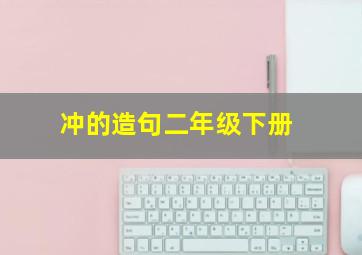 冲的造句二年级下册